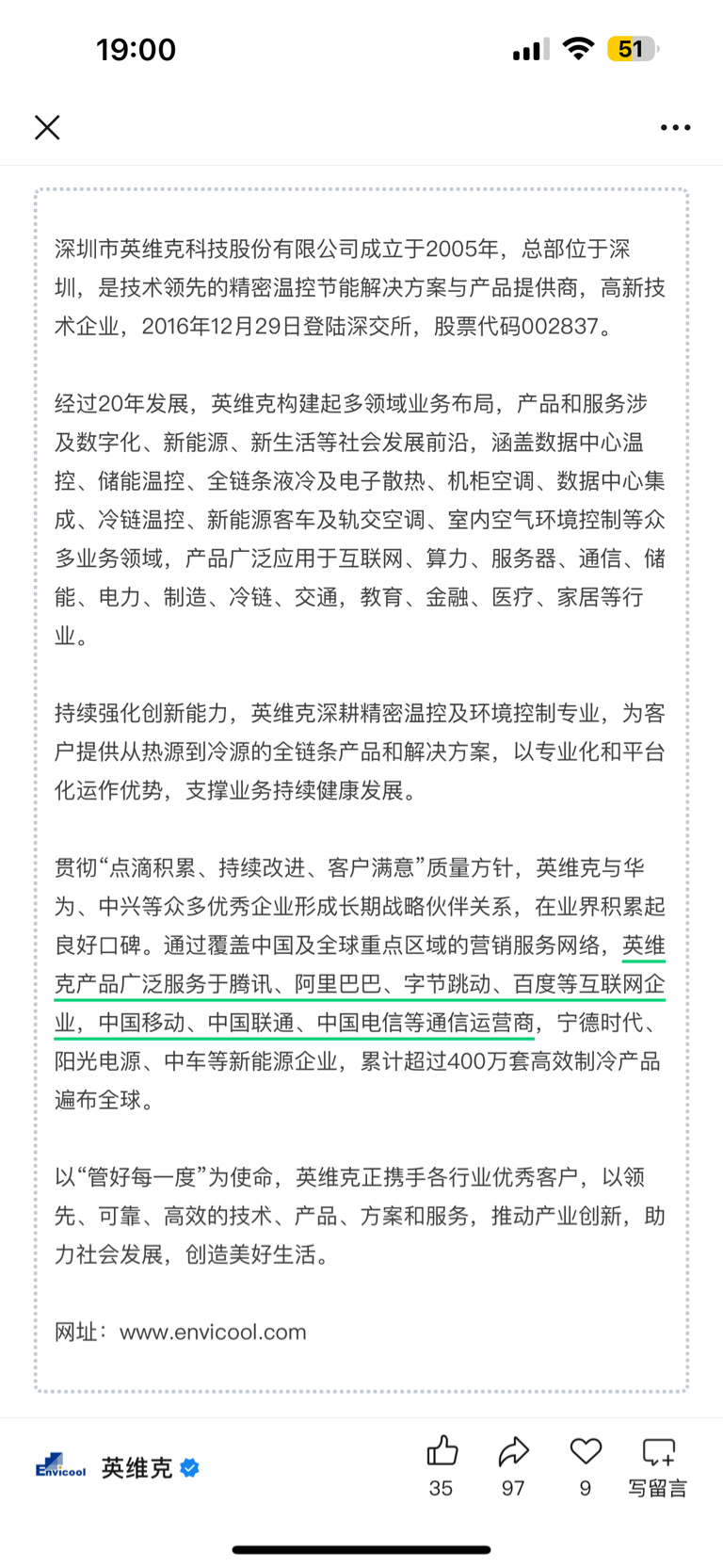 19:00

51

深圳市英维克科技股份有限公司成立于2005年，总部位于深圳，是技术领先的精密温控节能解决方案与产品提供商，高新技术企业，2016年12月29日登陆深交所，股票代码002837。

经过20年发展，英维克构建起多领域业务布局，产品和服务涉及数字化、新能源、新生活等社会发展前沿，涵盖数据中心温控、储能温控、全链条液冷及电子散热、机柜空调、数据中心集成、冷链温控、新能源客车及轨交空调、室内空气环境控制等众多业务领域，产品广泛应用于互联网、算力、服务器、通信、储能、电力、制造、冷链、交通，教育、金融、医疗、家居等行业。

持续强化创新能力，英维克深耕精密温控及环境控制专业，为客户提供从热源到冷源的全链条产品和解决方案，以专业化和平台化运作优势，支撑业务持续健康发展。

贯彻“点滴积累、持续改进、客户满意”质量方针，英维克与华为、中兴等众多优秀企业形成长期战略伙伴关系，在业界积累起良好口碑。通过覆盖中国及全球重点区域的营销服务网络，英维克产品广泛服务于腾讯、阿里巴巴、字节跳动、百度等互联网企业，中国移动、中国联通、中国电信等通信运营商，宁德时代、阳光电源、中车等新能源企业，累计超过400万套高效制冷产品遍布全球。

以“管好每一度”为使命，英维克正携手各行业优秀客户，以领先、可靠、高效的技术、产品、方案和服务，推动产业创新，助力社会发展，创造美好生活。

网址：www.envicool.com

Envicool 英维克

35 97 9 写留言